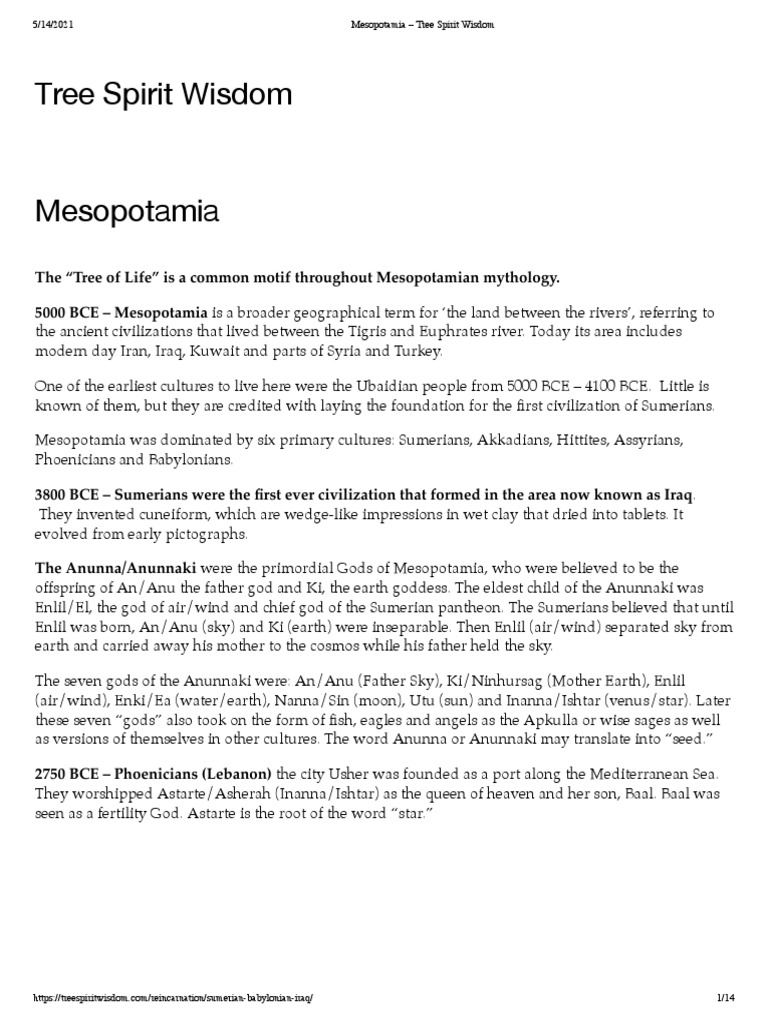 5/14/2021 Mesopotamia – Tree Spirit Wisdom

Tree Spirit Wisdom

Mesopotamia

The "Tree of Life" is a common motif throughout Mesopotamian mythology.

5000 BCE – Mesopotamia is a broader geographical term for 'the land between the rivers', referring to the ancient civilizations that lived between the Tigris and Euphrates river. Today its area includes modern day Iran, Iraq, Kuwait and parts of Syria and Turkey.

One of the earliest cultures to live here were the Ubaidian people from 5000 BCE – 4100 BCE. Little is known of them, but they are credited with laying the foundation for the first civilization of Sumerians.

Mesopotamia was dominated by six primary cultures: Sumerians, Akkadians, Hittites, Assyrians, Phoenicians and Babylonians.

3800 BCE – Sumerians were the first ever civilization that formed in the area now known as Iraq. They invented cuneiform, which are wedge-like impressions in wet clay that dried into tablets. It evolved from early pictographs.

The Anunna/Anunnaki were the primordial Gods of Mesopotamia, who were believed to be the offspring of An/Anu the father god and Ki, the earth goddess. The eldest child of the Anunnaki was Enlil/El, the god of air/wind and chief god of the Sumerian pantheon. The Sumerians believed that until Enlil was born, An/Anu (sky) and Ki (earth) were inseparable. Then Enlil (air/wind) separated sky from earth and carried away his mother to the cosmos while his father held the sky.

The seven gods of the Anunnaki were: An/Anu (Father Sky), Ki/Ninhursag (Mother Earth), Enlil (air/wind), Enki/Ea (water/earth), Nanna/Sin (moon), Utu (sun) and Inanna/Ishtar (venus/star). Later these seven "gods" also took on the form of fish, eagles and angels as the Apkulla or wise sages as well as versions of themselves in other cultures. The word Anunna or Anunnaki may translate into "seed."

2750 BCE – Phoenicians (Lebanon) the city Usher was founded as a port along the Mediterranean Sea. They worshipped Astarte/Asherah (Inanna/Ishtar) as the queen of heaven and her son, Baal. Baal was seen as a fertility God. Astarte is the root of the word "star."

https://treespiritwisdom.com/reincarnation/sumerian-babylonian-iraq/ 1/14